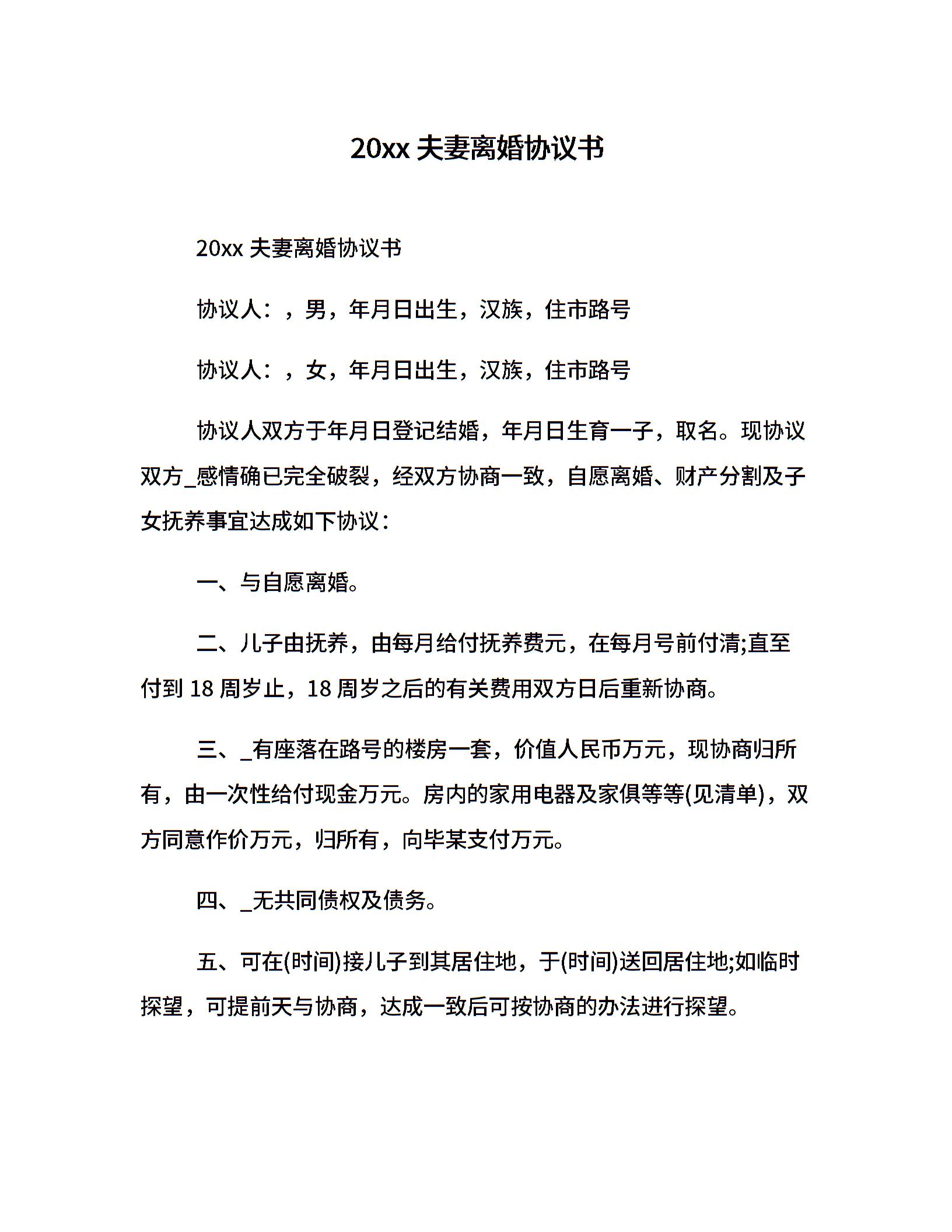 20xx 夫妻离婚协议书

20xx 夫妻离婚协议书

协议人：，男，年月日出生，汉族，住市路号

协议人：，女，年月日出生，汉族，住市路号

协议人双方于年月日登记结婚，年月日生育一子，取名。现协议双方_感情确已完全破裂，经双方协商一致，自愿离婚、财产分割及子女抚养事宜达成如下协议：

一、与自愿离婚。

二、儿子由抚养，由每月给付抚养费元，在每月号前付清;直至付到 18 周岁止，18 周岁之后的有关费用双方日后重新协商。

三、_有座落在路号的楼房一套，价值人民币万元，现协商归所有，由一次性给付现金万元。房内的家用电器及家俱等等(见清单)，双方同意作价万元，归所有，向毕某支付万元。

四、_无共同债权及债务。

五、可在(时间)接儿子到其居住地，于(时间)送回居住地;如临时探望，可提前天与协商，达成一致后可按协商的办法进行探望。